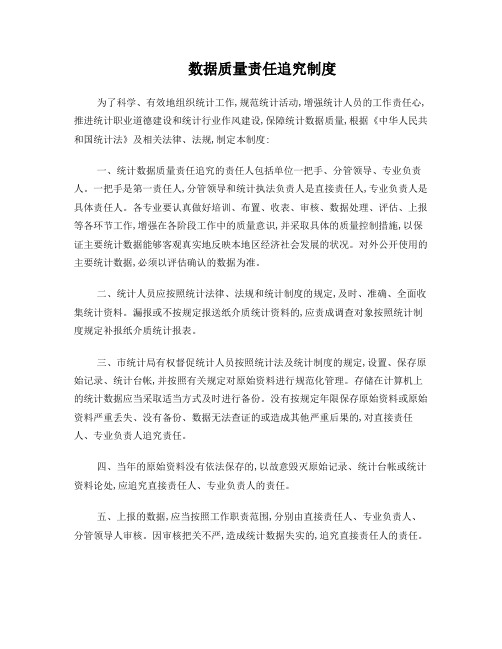 数据质量责任追究制度

为了科学、有效地组织统计工作,规范统计活动,增强统计人员的工作责任心,推进统计职业道德建设和统计行业作风建设,保障统计数据质量,根据《中华人民共和国统计法》及相关法律、法规,制定本制度:

一、统计数据质量责任追究的责任人包括单位一把手、分管领导、专业负责人。一把手是第一责任人,分管领导和统计执法负责人是直接责任人,专业负责人是具体责任人。各专业要认真做好培训、布置、收表、审核、数据处理、评估、上报等各环节工作,增强在各阶段工作中的质量意识,并采取具体的质量控制措施,以保证主要统计数据能够客观真实地反映本地区经济社会发展的状况。对外公开使用的主要统计数据,必须以评估确认的数据为准。

二、统计人员应按照统计法律、法规和统计制度的规定,及时、准确、全面收集统计资料。漏报或不按规定报送纸介质统计资料的,应责成调查对象按照统计制度规定补报纸介质统计报表。

三、市统计局有权督促统计人员按照统计法及统计制度的规定,设置、保存原始记录、统计台帐,并按照有关规定对原始资料进行规范化管理。存储在计算机上的统计数据应当采取适当方式及时进行备份。没有按规定年限保存原始资料或原始资料严重丢失、没有备份、数据无法查证的或造成其他严重后果的,对直接责任人、专业负责人追究责任。

四、当年的原始资料没有依法保存的,以故意毁灭原始记录、统计台帐或统计资料论处,应追究直接责任人、专业负责人的责任。

五、上报的数据,应当按照工作职责范围,分别由直接责任人、专业负责人、分管领导人审核。因审核把关不严,造成统计数据失实的,追究直接责任人的责任。